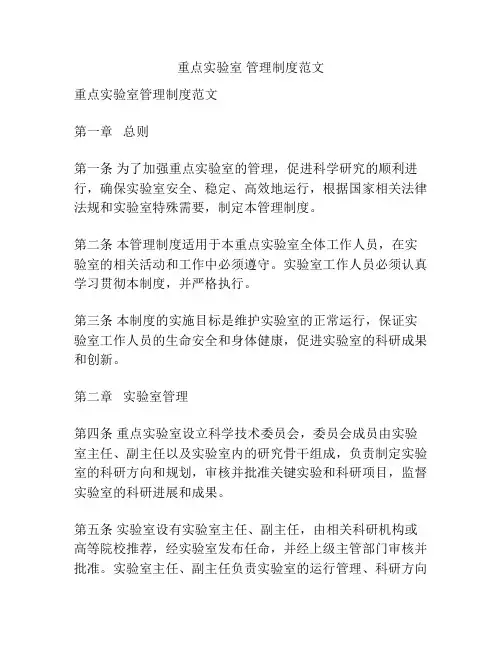 重点实验室 管理制度范文

重点实验室管理制度范文

第一章　总则

第一条 为了加强重点实验室的管理，促进科学研究的顺利进行，确保实验室安全、稳定、高效地运行，根据国家相关法律法规和实验室特殊需要，制定本管理制度。

第二条 本管理制度适用于本重点实验室全体工作人员，在实验室的相关活动和工作中必须遵守。实验室工作人员必须认真学习贯彻本制度，并严格执行。

第三条 本制度的实施目标是维护实验室的正常运行，保证实验室工作人员的生命安全和身体健康，促进实验室的科研成果和创新。

第二章　实验室管理

第四条 重点实验室设立科学技术委员会，委员会成员由实验室主任、副主任以及实验室内的研究骨干组成，负责制定实验室的科研方向和规划，审核并批准关键实验和科研项目，监督实验室的科研进展和成果。

第五条 实验室设有实验室主任、副主任，由相关科研机构或高等院校推荐，经实验室发布任命，并经上级主管部门审核并批准。实验室主任、副主任负责实验室的运行管理、科研方向